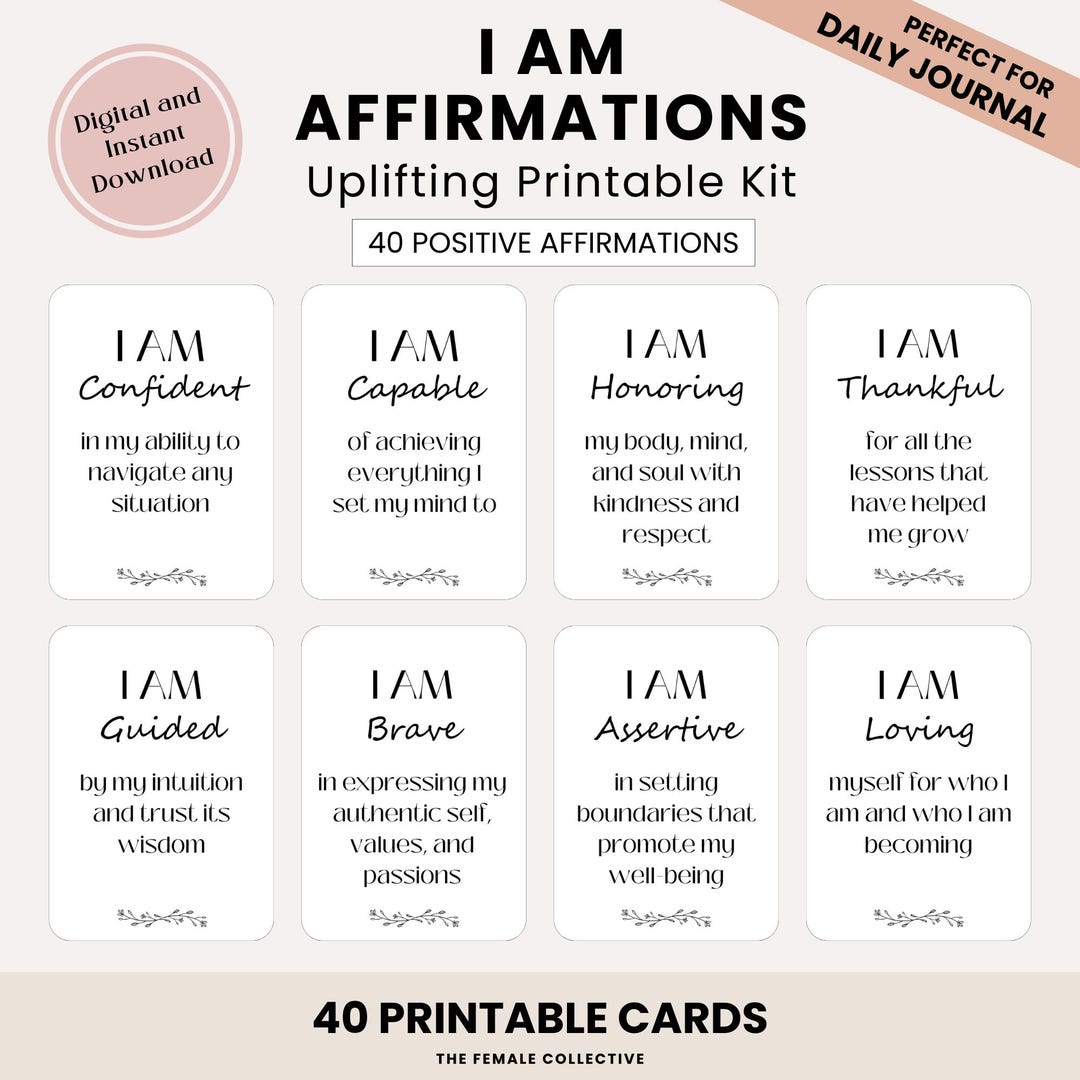 Digital and Instant Download

I AM AFFIRMATIONS

Uplifting Printable Kit

PERFECT FOR DAILY JOURNAL

40 POSITIVE AFFIRMATIONS

I AM Confident in my ability to navigate any situation

I AM Capable of achieving everything I set my mind to

I AM Honoring my body, mind, and soul with kindness and respect

I AM Thankful for all the lessons that have helped me grow

I AM Guided by my intuition and trust its wisdom

I AM Brave in expressing my authentic self, values, and passions

I AM Assertive in setting boundaries that promote my well-being

I AM Loving myself for who I am and who I am becoming

40 PRINTABLE CARDS

THE FEMALE COLLECTIVE